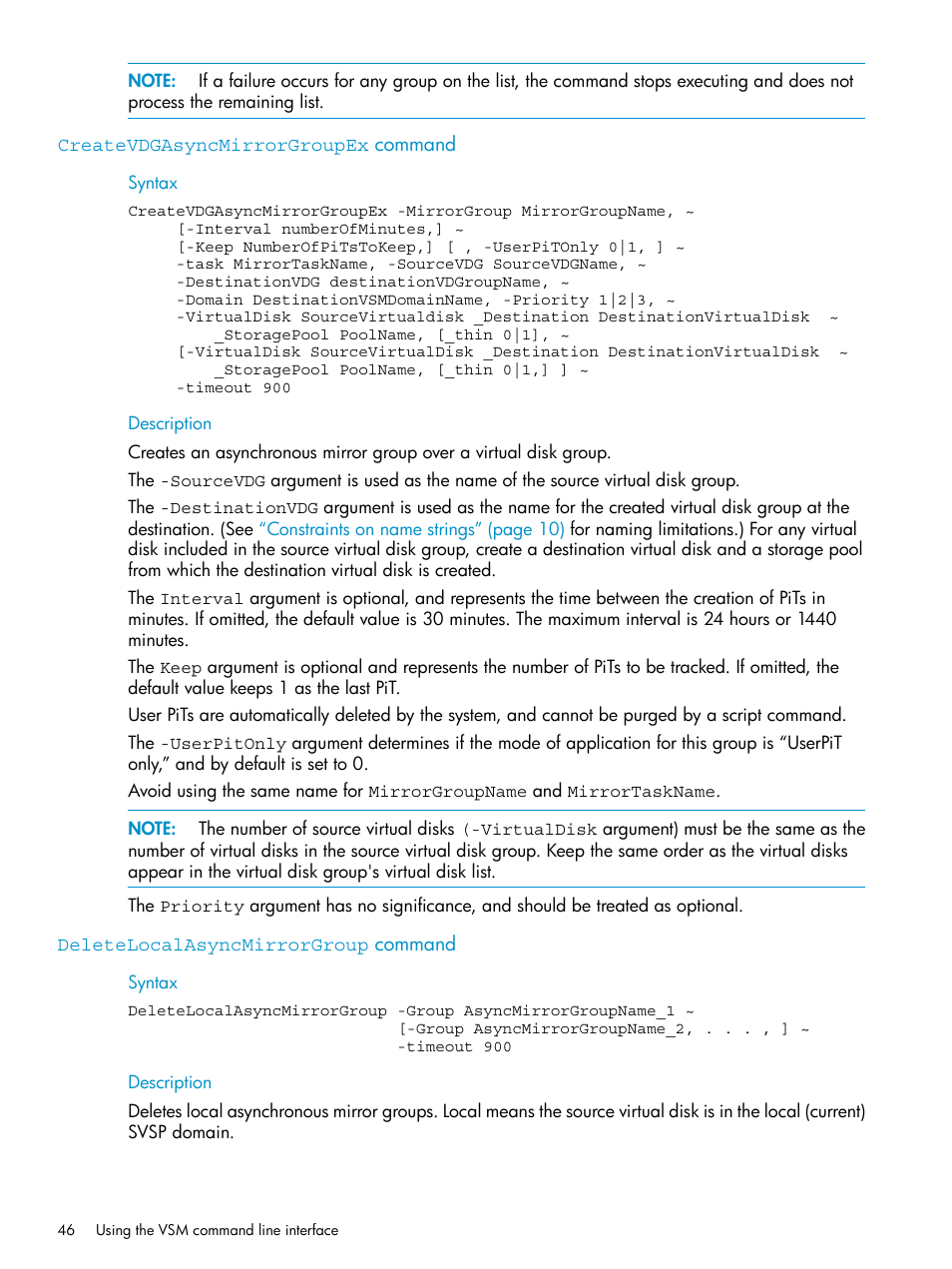 NOTE: If a failure occurs for any group on the list, the command stops executing and does not process the remaining list.

CreateVDGAsyncMirrorGroupEx command

Syntax

CreateVDGAsyncMirrorGroupEx -MirrorGroup MirrorGroupName, ~
[-Interval numberOfMinutes,] ~
[-Keep NumberOfPiTsToKeep,] [ , -UserPiTOnly 0|1, ] ~
-task MirrorTaskName, -SourceVDG SourceVDGName, ~
-DestinationVDG destinationVDGroupName, ~
-Domain DestinationVSMDomainName, -Priority 1|2|3, ~
-VirtualDisk SourceVirtualdisk _Destination DestinationVirtualDisk ~
_StoragePool PoolName, [_thin 0|1], ~
[-VirtualDisk SourceVirtualDisk _Destination DestinationVirtualDisk ~
_StoragePool PoolName, [_thin 0|1,] ] ~
-timeout 900

Description

Creates an asynchronous mirror group over a virtual disk group.

The -SourceVDG argument is used as the name of the source virtual disk group.

The -DestinationVDG argument is used as the name for the created virtual disk group at the destination. (See “Constraints on name strings” (page 10) for naming limitations.) For any virtual disk included in the source virtual disk group, create a destination virtual disk and a storage pool from which the destination virtual disk is created.

The Interval argument is optional, and represents the time between the creation of PiTs in minutes. If omitted, the default value is 30 minutes. The maximum interval is 24 hours or 1440 minutes.

The Keep argument is optional and represents the number of PiTs to be tracked. If omitted, the default value keeps 1 as the last PiT.

User PiTs are automatically deleted by the system, and cannot be purged by a script command.

The -UserPitOnly argument determines if the mode of application for this group is “UserPiT only,” and by default is set to 0.

Avoid using the same name for MirrorGroupName and MirrorTaskName.

NOTE: The number of source virtual disks (-VirtualDisk argument) must be the same as the number of virtual disks in the source virtual disk group. Keep the same order as the virtual disks appear in the virtual disk group's virtual disk list.

The Priority argument has no significance, and should be treated as optional.

DeleteLocalAsyncMirrorGroup command

Syntax

DeleteLocalAsyncMirrorGroup -Group AsyncMirrorGroupName_1 ~
[-Group AsyncMirrorGroupName_2, . . . , ] ~
-timeout 900

Description

Deletes local asynchronous mirror groups. Local means the source virtual disk is in the local (current) SVSP domain.

46 Using the VSM command line interface